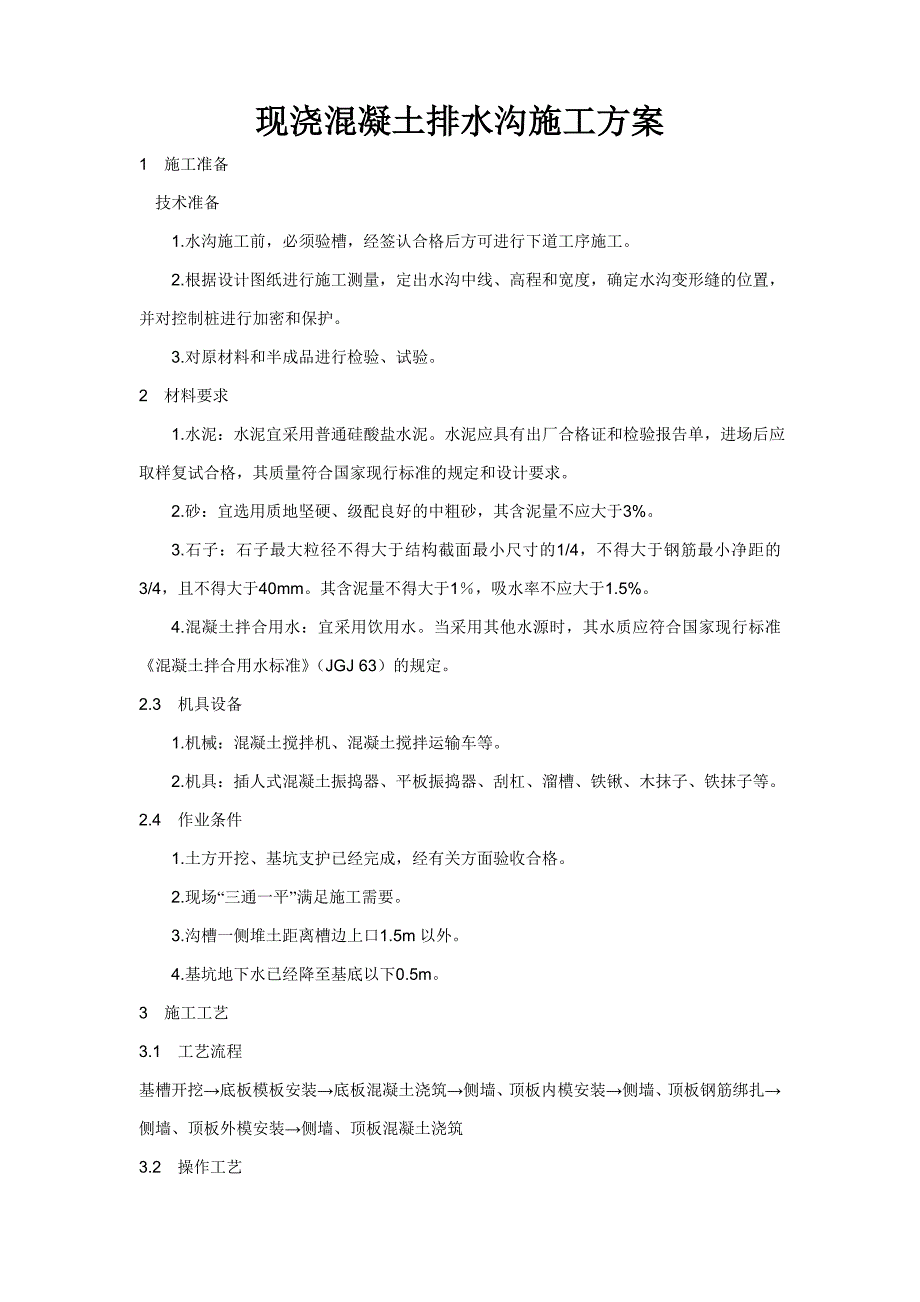 现浇混凝土排水沟施工方案

1　施工准备

技术准备

1.水沟施工前，必须验槽，经签认合格后方可进行下道工序施工。

2.根据设计图纸进行施工测量，定出水沟中线、高程和宽度，确定水沟变形缝的位置，并对控制桩进行加密和保护。

3.对原材料和半成品进行检验、试验。

2　材料要求

1.水泥：水泥宜采用普通硅酸盐水泥。水泥应具有出厂合格证和检验报告单，进场后应取样复试合格，其质量符合国家现行标准的规定和设计要求。

2.砂：宜选用质地坚硬、级配良好的中粗砂，其含泥量不应大于3%。

3.石子：石子最大粒径不得大于结构截面最小尺寸的1/4，不得大于钢筋最小净距的3/4，且不得大于40mm。其含泥量不得大于1%，吸水率不应大于1.5%。

4.混凝土拌合用水：宜采用饮用水。当采用其他水源时，其水质应符合国家现行标准《混凝土拌合用水标准》（JGJ 63）的规定。

2.3　机具设备

1.机械：混凝土搅拌机、混凝土搅拌运输车等。

2.机具：插人式混凝土振捣器、平板振捣器、刮杠、溜槽、铁锹、木抹子、铁抹子等。

2.4　作业条件

1.土方开挖、基坑支护已经完成，经有关方面验收合格。

2.现场“三通一平”满足施工需要。

3.沟槽一侧堆土距离槽边上口1.5m 以外。

4.基坑地下水已经降至基底以下0.5m。

3　施工工艺

3.1　工艺流程

基槽开挖→底板模板安装→底板混凝土浇筑→侧墙、顶板内模安装→侧墙、顶板钢筋绑扎→侧墙、顶板外模安装→侧墙、顶板混凝土浇筑

3.2　操作工艺